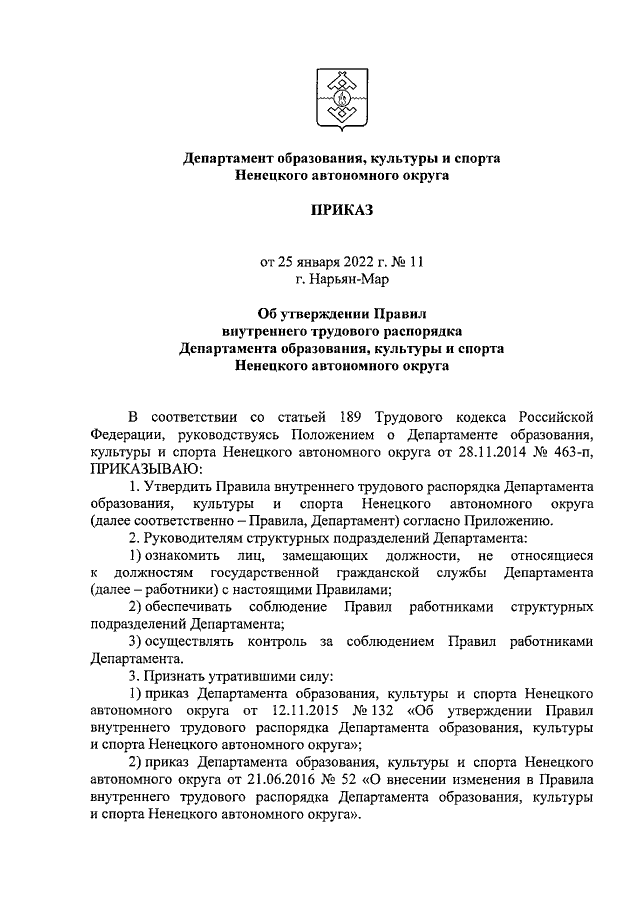 Департамент образования, культуры и спорта
Ненецкого автономного округа

ПРИКАЗ

от 25 января 2022 г. № 11
г. Нарьян-Мар

Об утверждении Правил
внутреннего трудового распорядка
Департамента образования, культуры и спорта
Ненецкого автономного округа

В соответствии со статьей 189 Трудового кодекса Российской Федерации, руководствуясь Положением о Департаменте образования, культуры и спорта Ненецкого автономного округа от 28.11.2014 № 463-п, ПРИКАЗЫВАЮ:

1. Утвердить Правила внутреннего трудового распорядка Департамента образования, культуры и спорта Ненецкого автономного округа (далее соответственно – Правила, Департамент) согласно Приложению.

2. Руководителям структурных подразделений Департамента:

1) ознакомить лиц, замещающих должности, не относящиеся к должностям государственной гражданской службы Департамента (далее – работники) с настоящими Правилами;

2) обеспечивать соблюдение Правил работниками структурных подразделений Департамента;

3) осуществлять контроль за соблюдением Правил работниками Департамента.

3. Признать утратившими силу:

1) приказ Департамента образования, культуры и спорта Ненецкого автономного округа от 12.11.2015 № 132 «Об утверждении Правил внутреннего трудового распорядка Департамента образования, культуры и спорта Ненецкого автономного округа»;

2) приказ Департамента образования, культуры и спорта Ненецкого автономного округа от 21.06.2016 № 52 «О внесении изменения в Правила внутреннего трудового распорядка Департамента образования, культуры и спорта Ненецкого автономного округа».